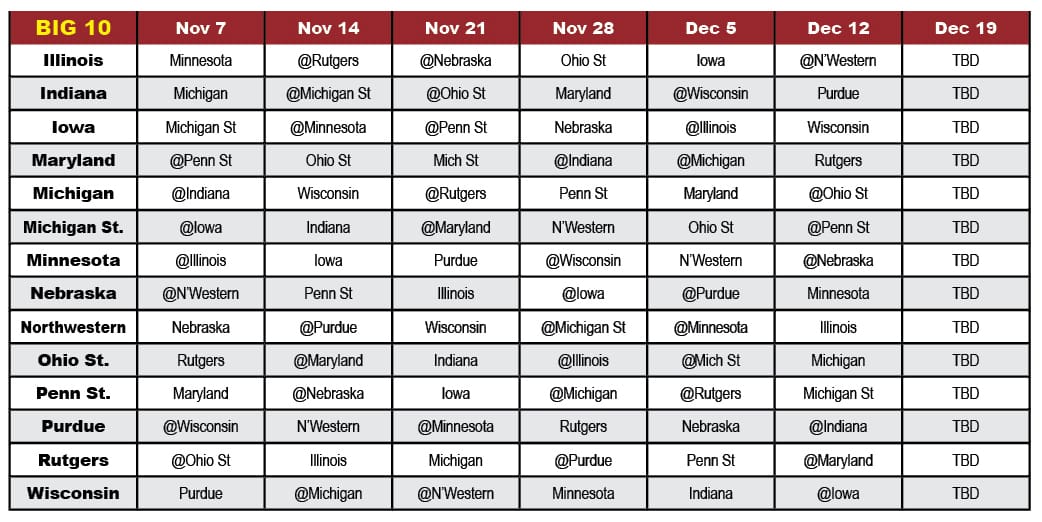 | BIG 10 | Nov 7 | Nov 14 | Nov 21 | Nov 28 | Dec 5 | Dec 12 | Dec 19 |
|---|---|---|---|---|---|---|---|
| Illinois | Minnesota | @Rutgers | @Nebraska | Ohio St | Iowa | @N'Western | TBD |
| Indiana | Michigan | @Michigan St | @Ohio St | Maryland | @Wisconsin | Purdue | TBD |
| Iowa | Michigan St | @Minnesota | @Penn St | Nebraska | @Illinois | Wisconsin | TBD |
| Maryland | @Penn St | Ohio St | Mich St | @Indiana | @Michigan | Rutgers | TBD |
| Michigan | @Indiana | Wisconsin | @Rutgers | Penn St | Maryland | @Ohio St | TBD |
| Michigan St. | @Iowa | Indiana | @Maryland | N'Western | Ohio St | @Penn St | TBD |
| Minnesota | @Illinois | Iowa | Purdue | @Wisconsin | N'Western | @Nebraska | TBD |
| Nebraska | @N'Western | Penn St | Illinois | @Iowa | @Purdue | Minnesota | TBD |
| Northwestern | Nebraska | @Purdue | Wisconsin | @Michigan St | @Minnesota | Illinois | TBD |
| Ohio St. | Rutgers | @Maryland | Indiana | @Illinois | @Mich St | Michigan | TBD |
| Penn St. | Maryland | @Nebraska | Iowa | @Michigan | @Rutgers | Michigan St | TBD |
| Purdue | @Wisconsin | N'Western | @Minnesota | Rutgers | Nebraska | @Indiana | TBD |
| Rutgers | @Ohio St | Illinois | Michigan | @Purdue | Penn St | @Maryland | TBD |
| Wisconsin | Purdue | @Michigan | @N'Western | Minnesota | Indiana | @Iowa | TBD |